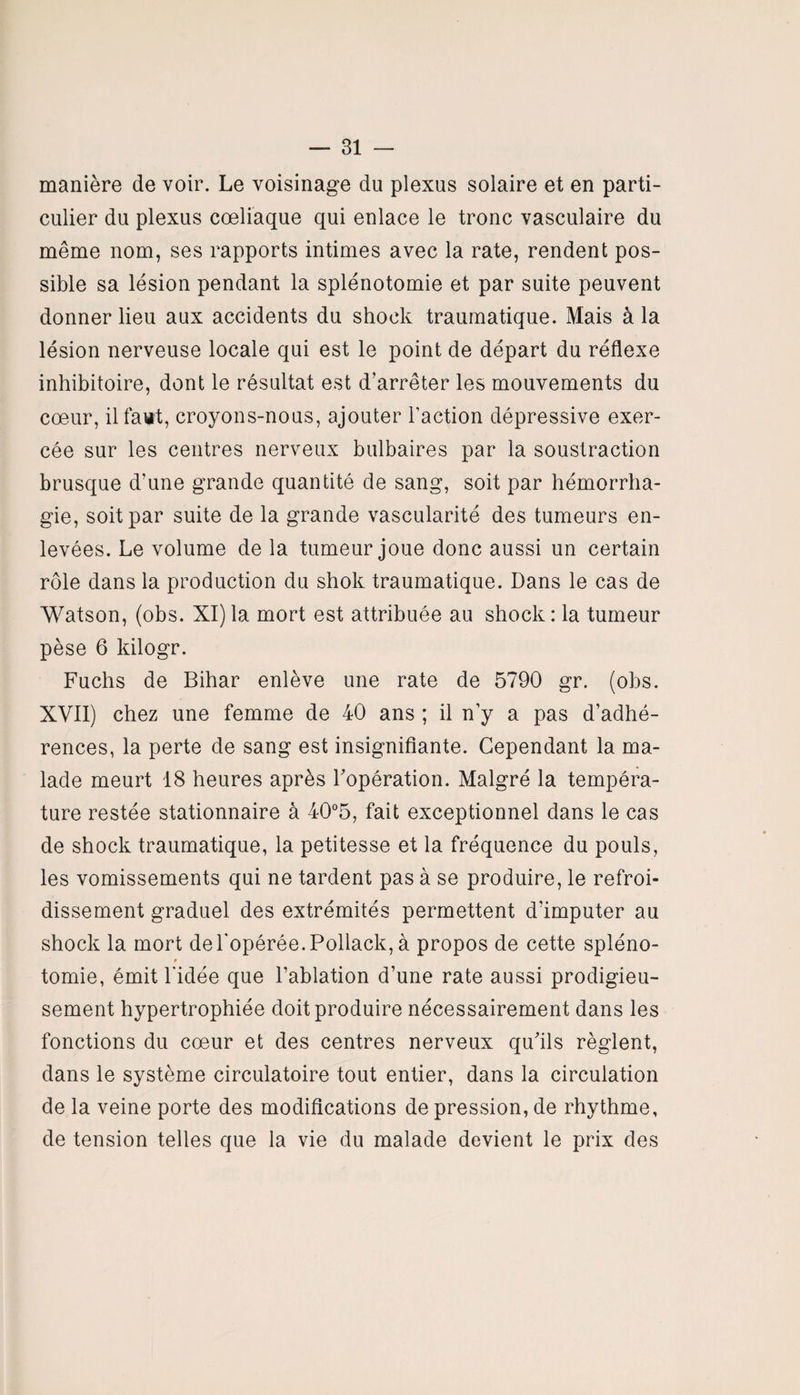 — 31 —

manière de voir. Le voisinage du plexus solaire et en particulier du plexus cœliaque qui enlace le tronc vasculaire du même nom, ses rapports intimes avec la rate, rendent possible sa lésion pendant la splénotomie et par suite peuvent donner lieu aux accidents du shock traumatique. Mais à la lésion nerveuse locale qui est le point de départ du réflexe inhibitoire, dont le résultat est d'arrêter les mouvements du cœur, il faut, croyons-nous, ajouter l'action dépressive exercée sur les centres nerveux bulbaires par la soustraction brusque d'une grande quantité de sang, soit par hémorrhagie, soit par suite de la grande vascularité des tumeurs enlevées. Le volume de la tumeur joue donc aussi un certain rôle dans la production du shok traumatique. Dans le cas de Watson, (obs. XI) la mort est attribuée au shock : la tumeur pèse 6 kilogr.

Fuchs de Bihar enlève une rate de 5790 gr. (obs. XVII) chez une femme de 40 ans ; il n'y a pas d'adhérences, la perte de sang est insignifiante. Cependant la malade meurt 18 heures après l'opération. Malgré la température restée stationnaire à 40°5, fait exceptionnel dans le cas de shock traumatique, la petitesse et la fréquence du pouls, les vomissements qui ne tardent pas à se produire, le refroidissement graduel des extrémités permettent d'imputer au shock la mort de l'opérée. Pollack, à propos de cette splénotomie, émit l'idée que l'ablation d'une rate aussi prodigieusement hypertrophiée doit produire nécessairement dans les fonctions du cœur et des centres nerveux qu'ils règlent, dans le système circulatoire tout entier, dans la circulation de la veine porte des modifications de pression, de rhythme, de tension telles que la vie du malade devient le prix des